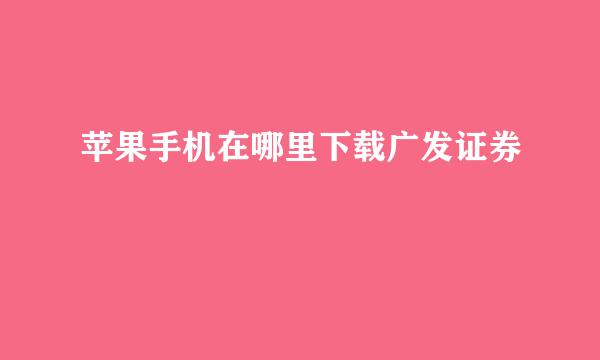 苹果手机在哪里下载广发证券